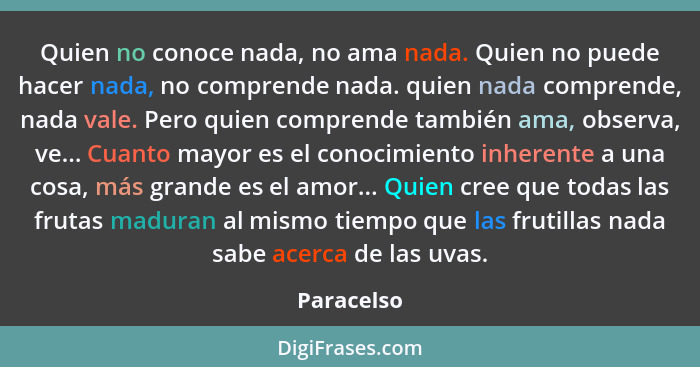 Quien no conoce nada, no ama nada. Quien no puede hacer nada, no comprende nada. quien nada comprende, nada vale. Pero quien comprende también ama, observa, ve... Cuanto mayor es el conocimiento inherente a una cosa, más grande es el amor... Quien cree que todas las frutas maduran al mismo tiempo que las frutillas nada sabe acerca de las uvas.

Paracelso

DigiFrases.com